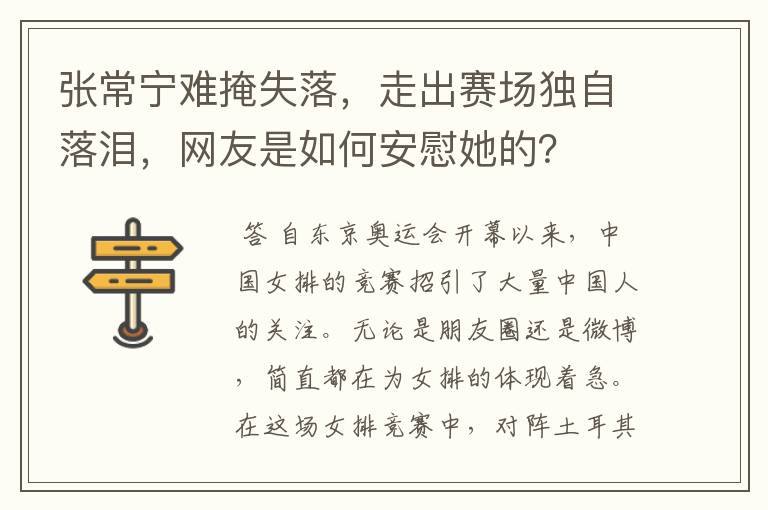 张常宁难掩失落，走出赛场独自落泪，网友是如何安慰她的？

答 自东京奥运会开幕以来，中国女排的竞赛招引了大量中国人的关注。无论是朋友圈还是微博，简直都在为女排的体现着急。在这场女排竞赛中，对阵土耳其